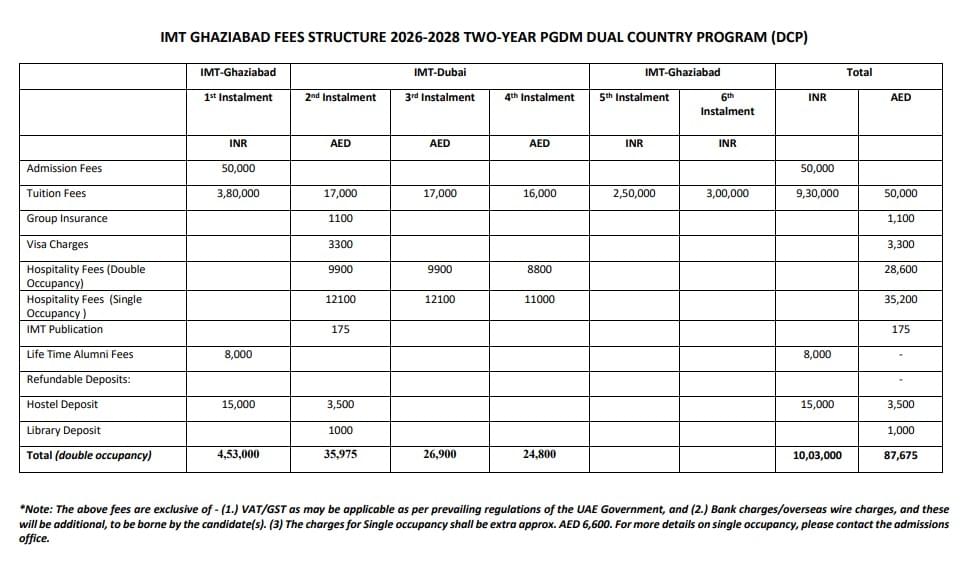 IMT GHAZIABAD FEES STRUCTURE 2026-2028 TWO-YEAR PGDM DUAL COUNTRY PROGRAM (DCP)

| | IMT-Ghaziabad | IMT-Dubai | | | IMT-Ghaziabad | | Total | |
|---|---|---|---|---|---|---|---|---|
| | 1st Instalment | 2nd Instalment | 3rd Instalment | 4th Instalment | 5th Instalment | 6th Instalment | INR | AED |
| | INR | AED | AED | AED | INR | INR | | |
| Admission Fees | 50,000 | | | | | | 50,000 | |
| Tuition Fees | 3,80,000 | 17,000 | 17,000 | 16,000 | 2,50,000 | 3,00,000 | 9,30,000 | 50,000 |
| Group Insurance | | 1100 | | | | | | 1,100 |
| Visa Charges | | 3300 | | | | | | 3,300 |
| Hospitality Fees (Double Occupancy) | | 9900 | 9900 | 8800 | | | | 28,600 |
| Hospitality Fees (Single Occupancy ) | | 12100 | 12100 | 11000 | | | | 35,200 |
| IMT Publication | | 175 | | | | | | 175 |
| Life Time Alumni Fees | 8,000 | | | | | | 8,000 | - |
| Refundable Deposits: | | | | | | | | - |
| Hostel Deposit | 15,000 | 3,500 | | | | | 15,000 | 3,500 |
| Library Deposit | | 1000 | | | | | | 1,000 |
| Total (double occupancy) | 4,53,000 | 35,975 | 26,900 | 24,800 | | | 10,03,000 | 87,675 |

*Note: The above fees are exclusive of - (1.) VAT/GST as may be applicable as per prevailing regulations of the UAE Government, and (2.) Bank charges/overseas wire charges, and these will be additional, to be borne by the candidate(s). (3) The charges for Single occupancy shall be extra approx. AED 6,600. For more details on single occupancy, please contact the admissions office.